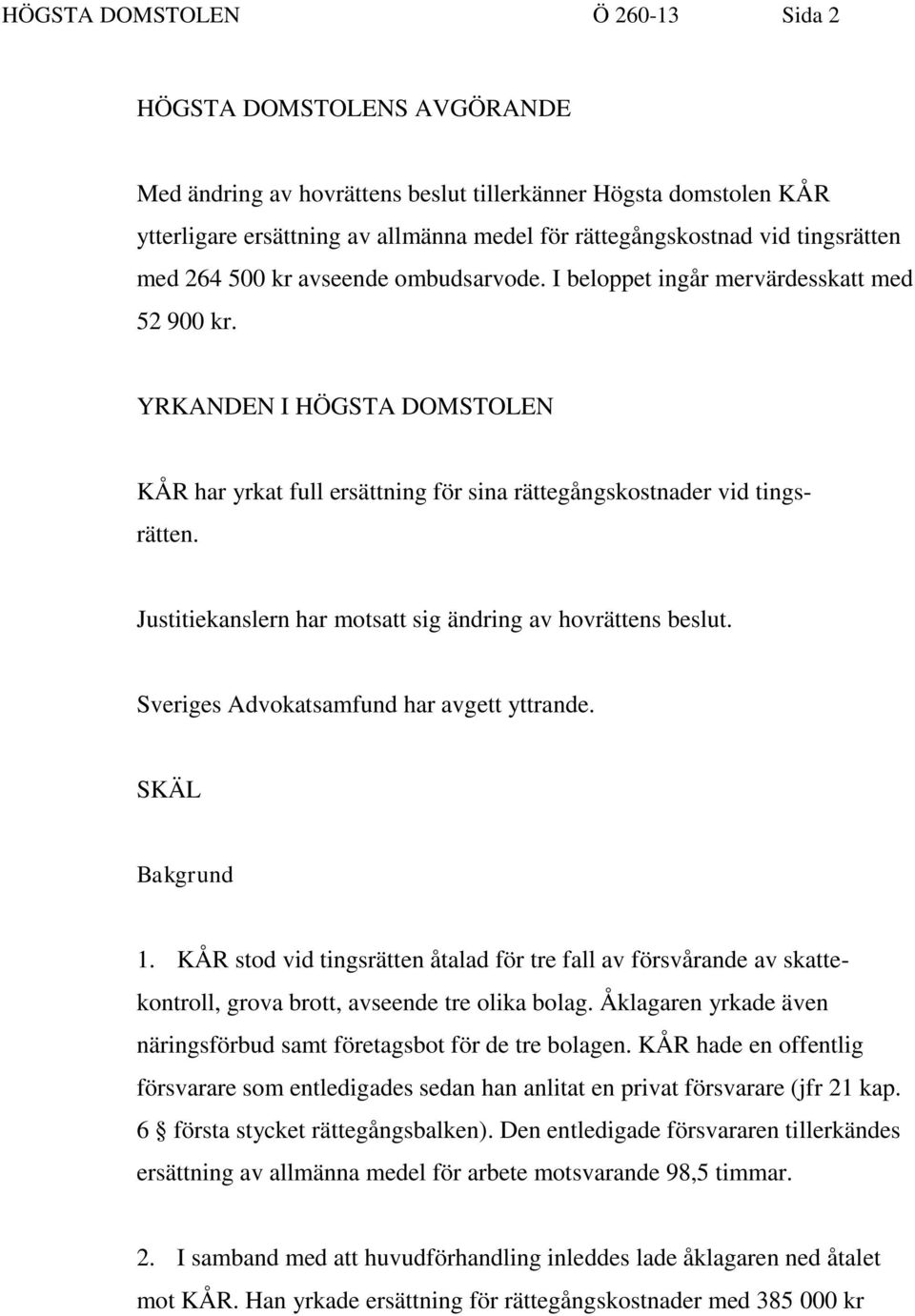 HÖGSTA DOMSTOLEN Ö 260-13 Sida 2

HÖGSTA DOMSTOLENS AVGÖRANDE

Med ändring av hovrättens beslut tillerkänner Högsta domstolen KÅR ytterligare ersättning av allmänna medel för rättegångskostnad vid tingsrätten med 264 500 kr avseende ombudsarvode. I beloppet ingår mervärdesskatt med 52 900 kr.

YRKANDEN I HÖGSTA DOMSTOLEN

KÅR har yrkat full ersättning för sina rättegångskostnader vid tingsrätten.

Justitiekanslern har motsatt sig ändring av hovrättens beslut.

Sveriges Advokatsamfund har avgett yttrande.

SKÄL

Bakgrund

1. KÅR stod vid tingsrätten åtalad för tre fall av försvårande av skattekontroll, grova brott, avseende tre olika bolag. Åklagaren yrkade även näringsförbud samt företagsbot för de tre bolagen. KÅR hade en offentlig försvarare som entledigades sedan han anlitat en privat försvarare (jfr 21 kap. 6 § första stycket rättegångsbalken). Den entledigade försvararen tillerkändes ersättning av allmänna medel för arbete motsvarande 98,5 timmar.

2. I samband med att huvudförhandling inleddes lade åklagaren ned åtalet mot KÅR. Han yrkade ersättning för rättegångskostnader med 385 000 kr